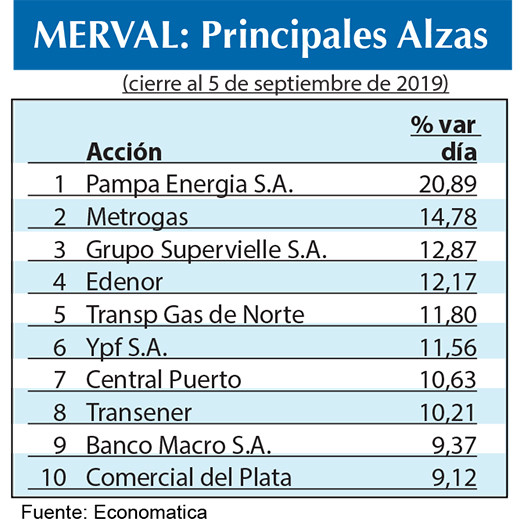 MERVAL: Principales Alzas

(cierre al 5 de septiembre de 2019)

| | Acción | % var día |
|---|---|---|
| 1 | Pampa Energia S.A. | 20,89 |
| 2 | Metrogas | 14,78 |
| 3 | Grupo Supervielle S.A. | 12,87 |
| 4 | Edenor | 12,17 |
| 5 | Transp Gas de Norte | 11,80 |
| 6 | Ypf S.A. | 11,56 |
| 7 | Central Puerto | 10,63 |
| 8 | Transener | 10,21 |
| 9 | Banco Macro S.A. | 9,37 |
| 10 | Comercial del Plata | 9,12 |

Fuente: Economatica